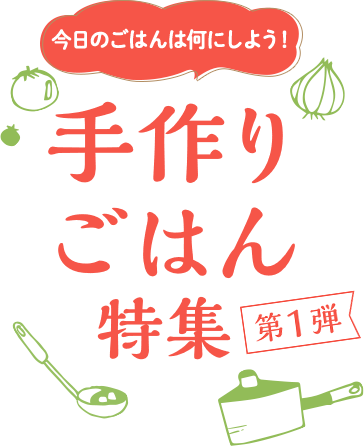 今日のごはんは何にしよう！

手作り
ごはん
特集

第1弾